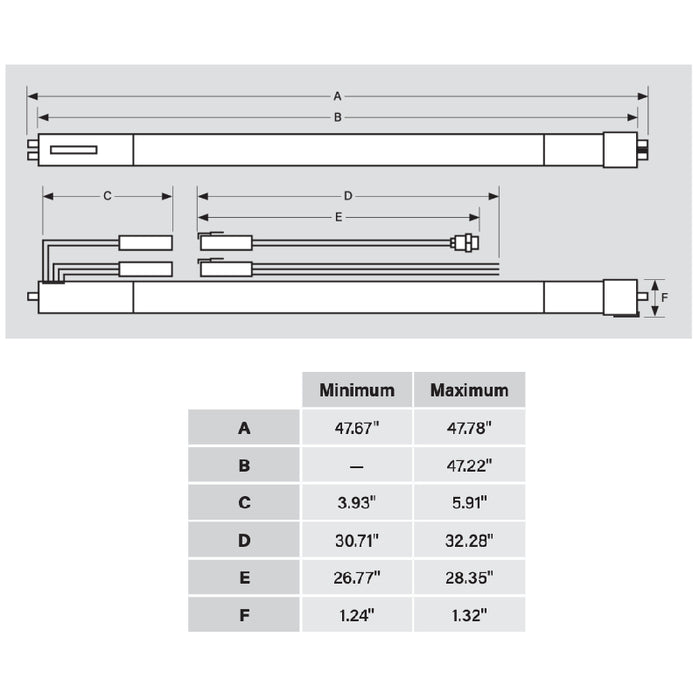 A
B
C
D
E
F

| | Minimum | Maximum |
|---|---|---|
| A | 47.67" | 47.78" |
| B | — | 47.22" |
| C | 3.93" | 5.91" |
| D | 30.71" | 32.28" |
| E | 26.77" | 28.35" |
| F | 1.24" | 1.32" |